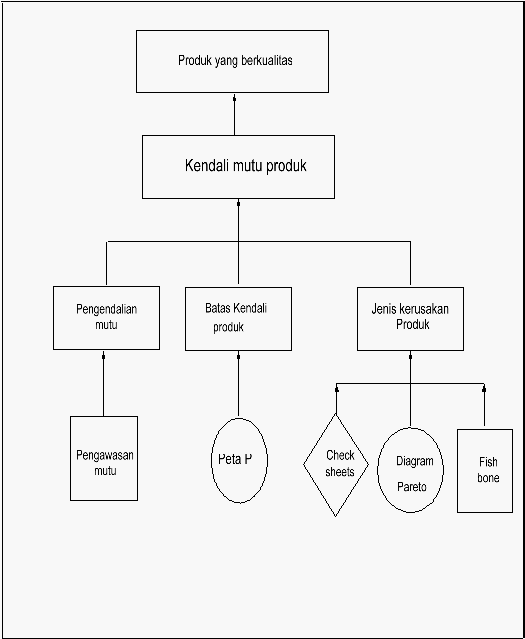 Produk yang berkualitas

Kendali mutu produk

Pengendalian mutu

Batas Kendali produk

Jenis kerusakan Produk

Pengawasan mutu

Peta P

Check sheets

Diagram Pareto

Fish bone